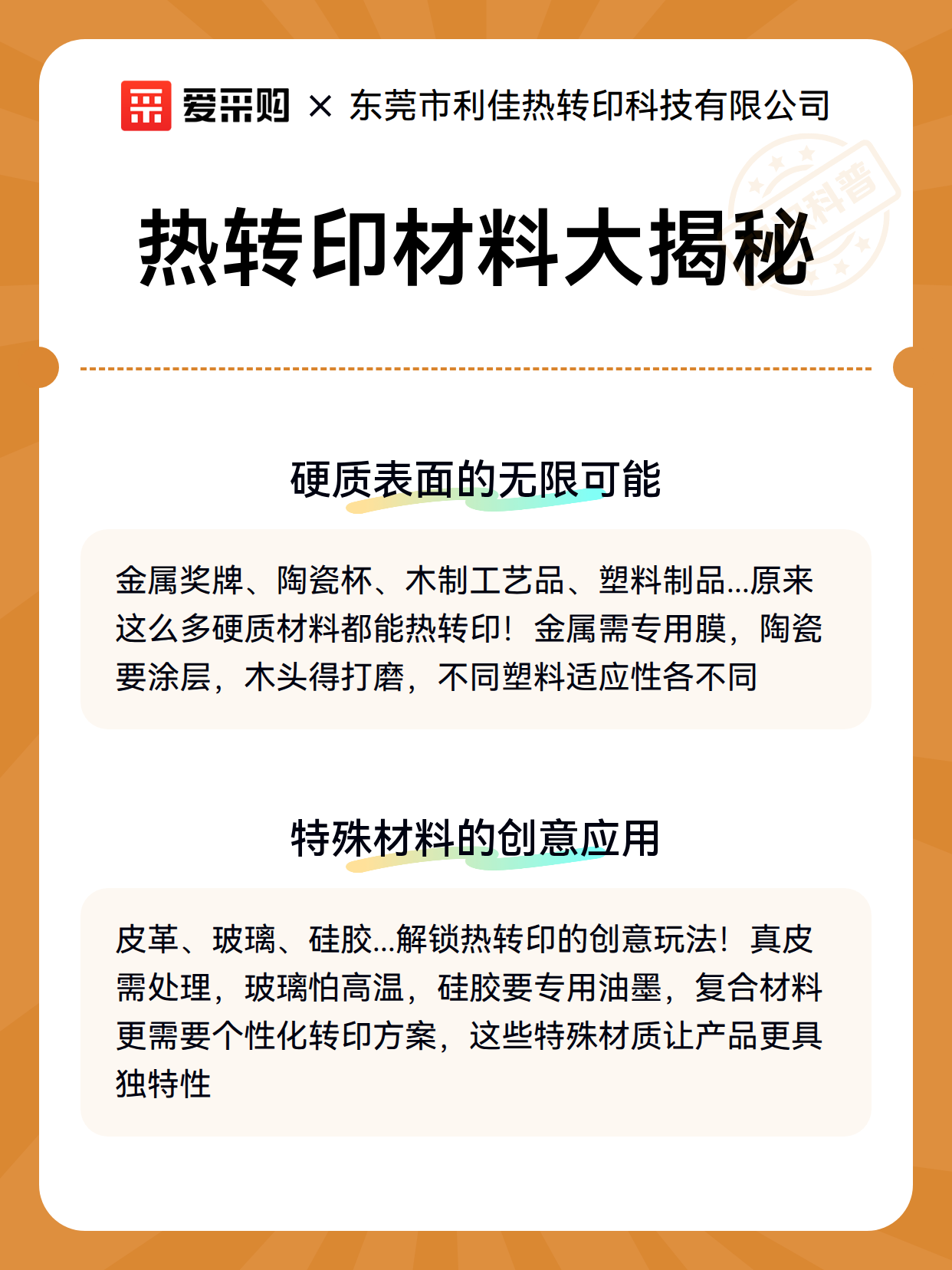 爱采购 × 东莞市利佳热转印科技有限公司

科普

热转印材料大揭秘

硬质表面的无限可能

金属奖牌、陶瓷杯、木制工艺品、塑料制品...原来这么多硬质材料都能热转印！金属需专用膜，陶瓷要涂层，木头得打磨，不同塑料适应性各不同

特殊材料的创意应用

皮革、玻璃、硅胶...解锁热转印的创意玩法！真皮需处理，玻璃怕高温，硅胶要专用油墨，复合材料更需要个性化转印方案，这些特殊材质让产品更具独特性